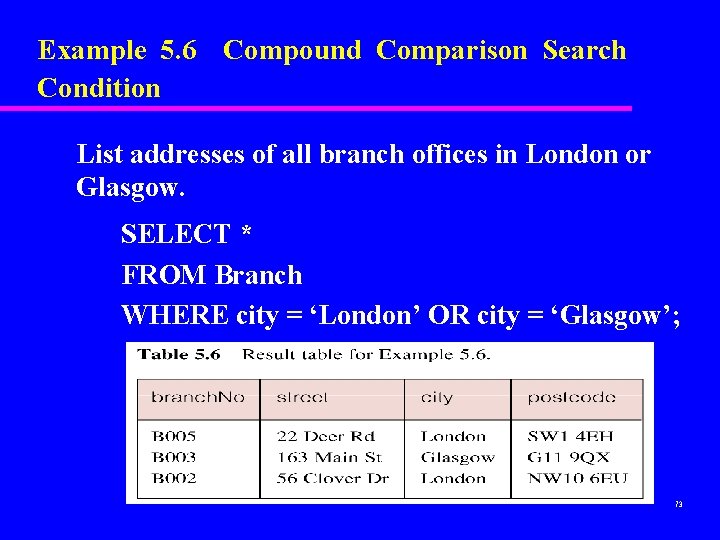 Example 5.6 Compound Comparison Search Condition

List addresses of all branch offices in London or Glasgow.

SELECT *
FROM Branch
WHERE city = ‘London’ OR city = ‘Glasgow’;

Table 5.6 Result table for Example 5.6.

| branchNo | street | city | postcode |
|---|---|---|---|
| B005 | 22 Deer Rd | London | SW1 4EH |
| B003 | 163 Main St | Glasgow | G11 9QX |
| B002 | 56 Clover Dr | London | NW10 6EU |

73